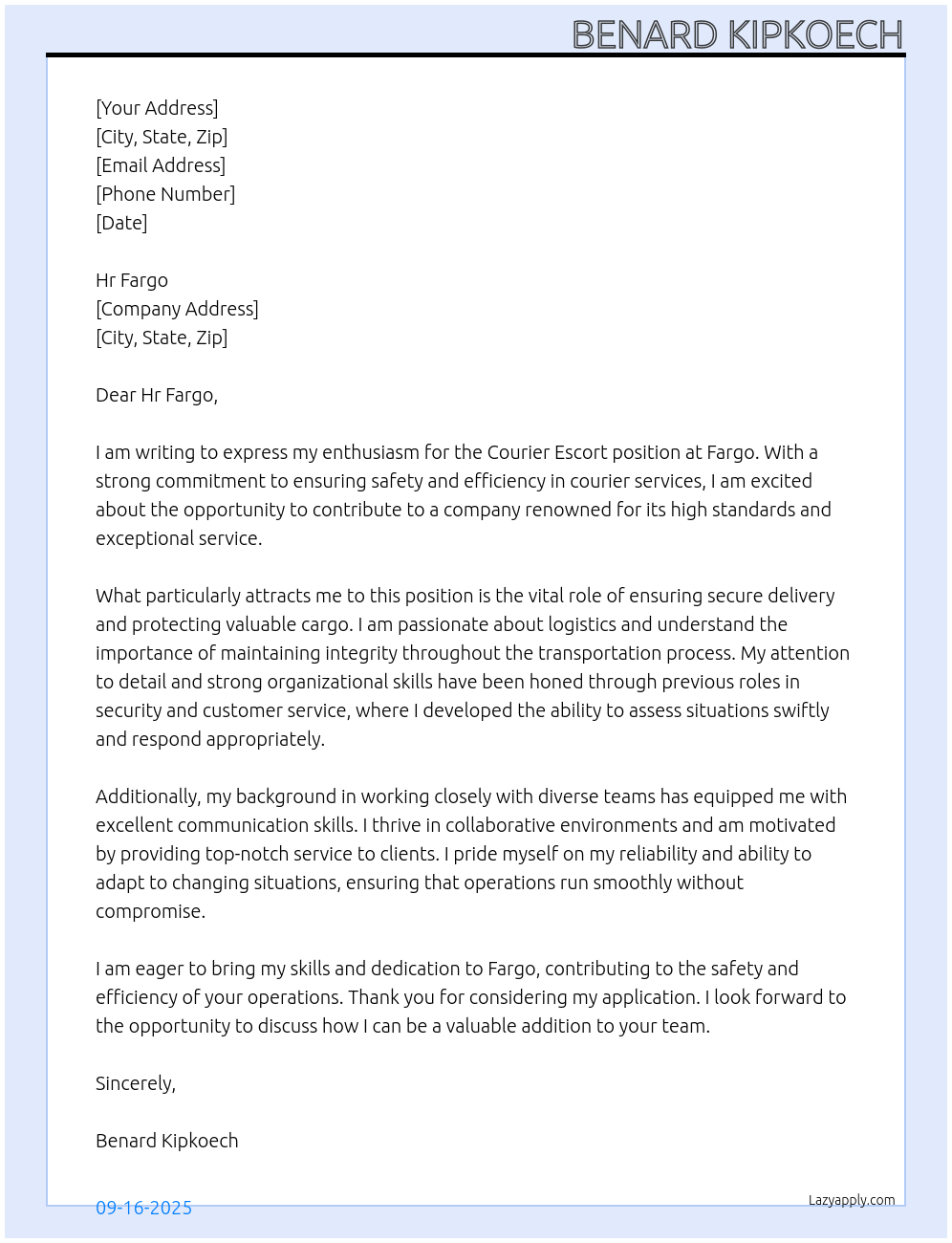 BENARD KIPKOECH

[Your Address]
[City, State, Zip]
[Email Address]
[Phone Number]
[Date]

Hr Fargo
[Company Address]
[City, State, Zip]

Dear Hr Fargo,

I am writing to express my enthusiasm for the Courier Escort position at Fargo. With a strong commitment to ensuring safety and efficiency in courier services, I am excited about the opportunity to contribute to a company renowned for its high standards and exceptional service.

What particularly attracts me to this position is the vital role of ensuring secure delivery and protecting valuable cargo. I am passionate about logistics and understand the importance of maintaining integrity throughout the transportation process. My attention to detail and strong organizational skills have been honed through previous roles in security and customer service, where I developed the ability to assess situations swiftly and respond appropriately.

Additionally, my background in working closely with diverse teams has equipped me with excellent communication skills. I thrive in collaborative environments and am motivated by providing top-notch service to clients. I pride myself on my reliability and ability to adapt to changing situations, ensuring that operations run smoothly without compromise.

I am eager to bring my skills and dedication to Fargo, contributing to the safety and efficiency of your operations. Thank you for considering my application. I look forward to the opportunity to discuss how I can be a valuable addition to your team.

Sincerely,

Benard Kipkoech

09-16-2025

Lazyapply.com